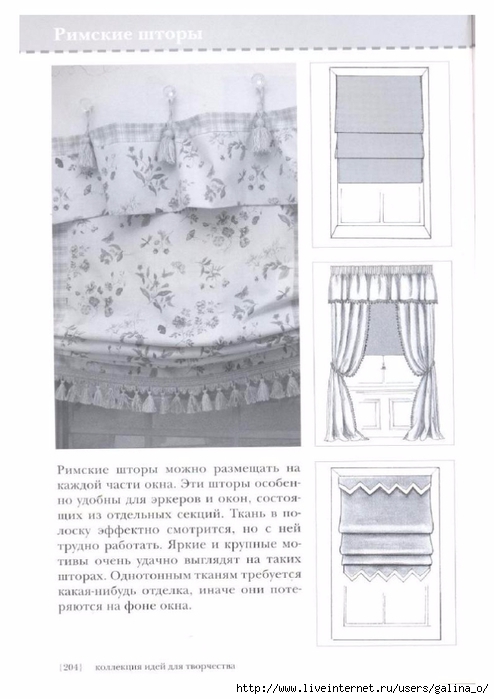 Римские шторы

Римские шторы можно размещать на каждой части окна. Эти шторы особенно удобны для эркеров и окон, состоящих из отдельных секций. Ткань в полоску эффектно смотрится, но с ней трудно работать. Яркие и крупные мотивы очень удачно выглядят на таких шторах. Однотонным тканям требуется какая-нибудь отделка, иначе они потеряются на фоне окна.

[204] коллекция идей для творчества

http://www.liveinternet.ru/users/galina_o/